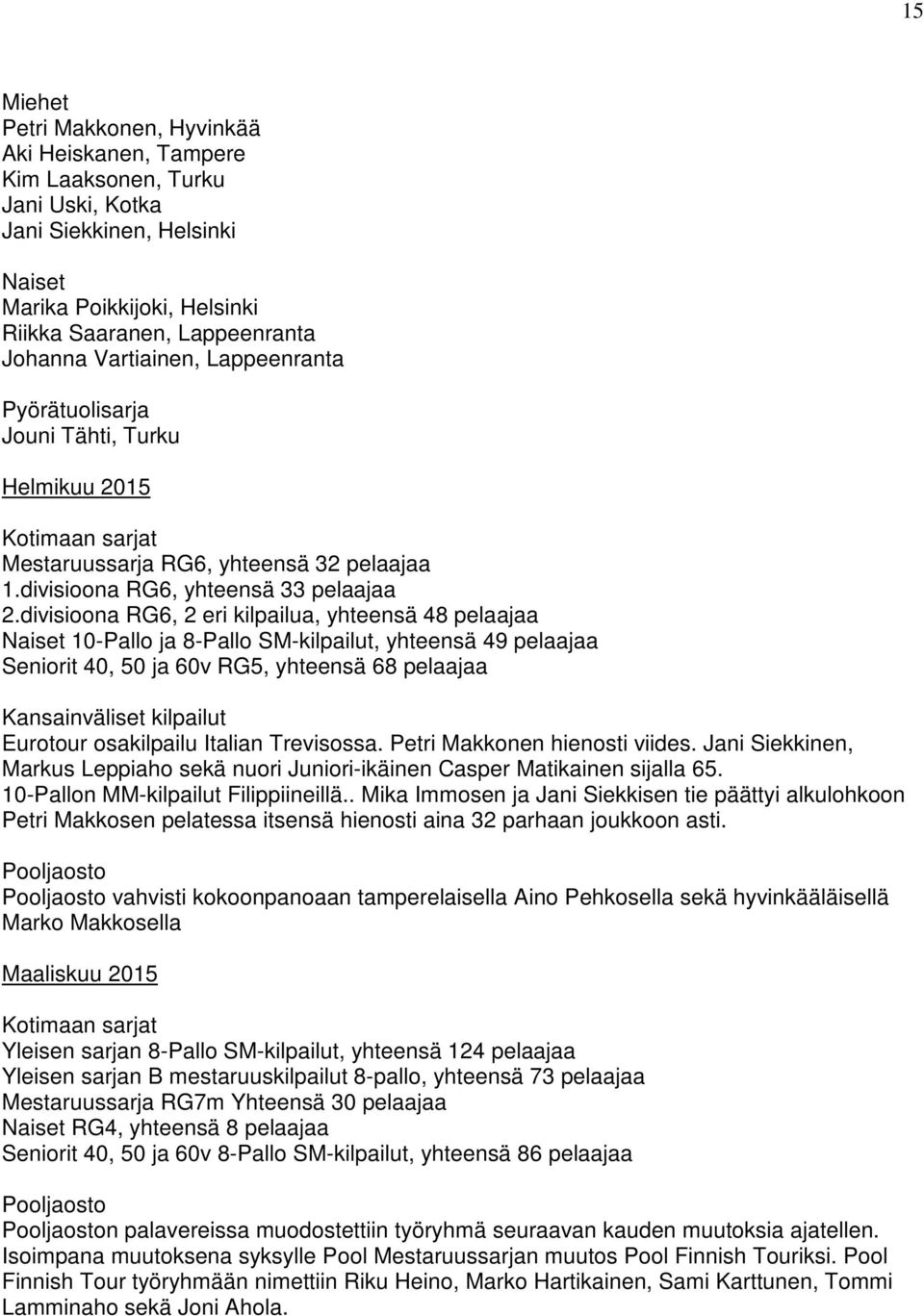 15

Miehet
Petri Makkonen, Hyvinkää
Aki Heiskanen, Tampere
Kim Laaksonen, Turku
Jani Uski, Kotka
Jani Siekkinen, Helsinki

Naiset
Marika Poikkijoki, Helsinki
Riikka Saaranen, Lappeenranta
Johanna Vartiainen, Lappeenranta

Pyörätuolisarja
Jouni Tähti, Turku

Helmikuu 2015

Kotimaan sarjat
Mestaruussarja RG6, yhteensä 32 pelaajaa
1.divisioona RG6, yhteensä 33 pelaajaa
2.divisioona RG6, 2 eri kilpailua, yhteensä 48 pelaajaa
Naiset 10-Pallo ja 8-Pallo SM-kilpailut, yhteensä 49 pelaajaa
Seniorit 40, 50 ja 60v RG5, yhteensä 68 pelaajaa

Kansainväliset kilpailut
Eurotour osakilpailu Italian Trevisossa. Petri Makkonen hienosti viides. Jani Siekkinen, Markus Leppiaho sekä nuori Juniori-ikäinen Casper Matikainen sijalla 65.
10-Pallon MM-kilpailut Filippiineillä.. Mika Immosen ja Jani Siekkisen tie päättyi alkulohkoon Petri Makkosen pelatessa itsensä hienosti aina 32 parhaan joukkoon asti.

Pooljaosto
Pooljaosto vahvisti kokoonpanoaan tamperelaisella Aino Pehkosella sekä hyvinkääläisellä Marko Makkosella

Maaliskuu 2015

Kotimaan sarjat
Yleisen sarjan 8-Pallo SM-kilpailut, yhteensä 124 pelaajaa
Yleisen sarjan B mestaruuskilpailut 8-pallo, yhteensä 73 pelaajaa
Mestaruussarja RG7m Yhteensä 30 pelaajaa
Naiset RG4, yhteensä 8 pelaajaa
Seniorit 40, 50 ja 60v 8-Pallo SM-kilpailut, yhteensä 86 pelaajaa

Pooljaosto
Pooljaoston palavereissa muodostettiin työryhmä seuraavan kauden muutoksia ajatellen. Isoimpana muutoksena syksylle Pool Mestaruussarjan muutos Pool Finnish Touriksi. Pool Finnish Tour työryhmään nimettiin Riku Heino, Marko Hartikainen, Sami Karttunen, Tommi Lamminaho sekä Joni Ahola.